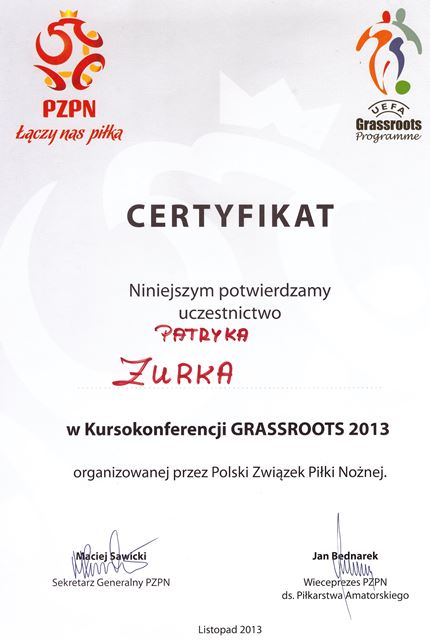 PZPN
Łączy nas piłka

UEFA
Grassroots
Programme

CERTYFIKAT

Niniejszym potwierdzamy uczestnictwo

PATRYKA

ZURKA

w Kursokonferencji GRASSROOTS 2013

organizowanej przez Polski Związek Piłki Nożnej.

Maciej Sawicki
Sekretarz Generalny PZPN

Jan Bednarek
Wiceprezes PZPN
ds. Piłkarstwa Amatorskiego

Listopad 2013